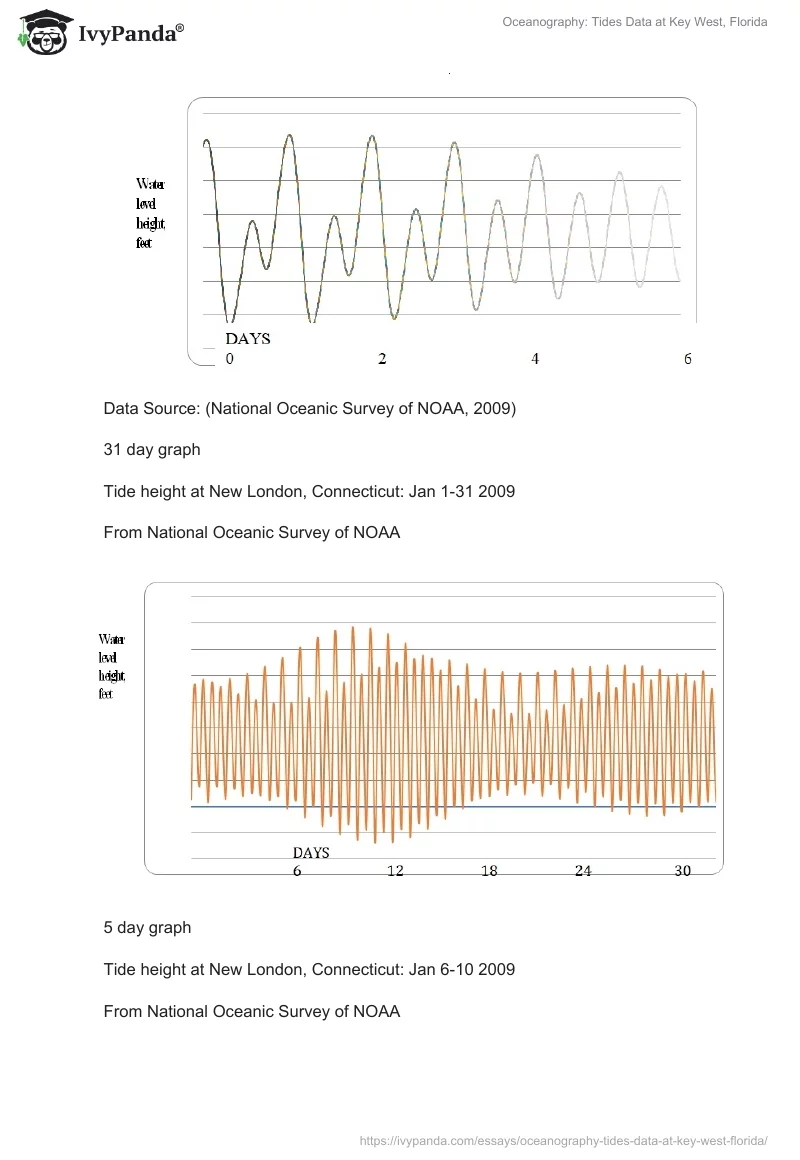 IvyPanda®

Oceanography: Tides Data at Key West, Florida

Water level height feet

DAYS
0 2 4 6

Data Source: (National Oceanic Survey of NOAA, 2009)

31 day graph

Tide height at New London, Connecticut: Jan 1-31 2009

From National Oceanic Survey of NOAA

Water level height feet

DAYS
6 12 18 24 30

5 day graph

Tide height at New London, Connecticut: Jan 6-10 2009

From National Oceanic Survey of NOAA

https://ivypanda.com/essays/oceanography-tides-data-at-key-west-florida/